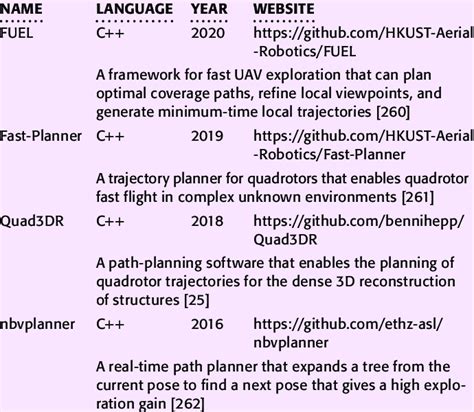 | NAME | LANGUAGE | YEAR | WEBSITE |
|---|---|---|---|
| FUEL | C++ | 2020 | https://github.com/HKUST-Aerial-Robotics/FUEL |
| | A framework for fast UAV exploration that can plan optimal coverage paths, refine local viewpoints, and generate minimum-time local trajectories [260] | | |
| Fast-Planner | C++ | 2019 | https://github.com/HKUST-Aerial-Robotics/Fast-Planner |
| | A trajectory planner for quadrotors that enables quadrotor fast flight in complex unknown environments [261] | | |
| Quad3DR | C++ | 2018 | https://github.com/bennihepp/Quad3DR |
| | A path-planning software that enables the planning of quadrotor trajectories for the dense 3D reconstruction of structures [25] | | |
| nbvplanner | C++ | 2016 | https://github.com/ethz-asl/nbvplanner |
| | A real-time path planner that expands a tree from the current pose to find a next pose that gives a high exploration gain [262] | | |